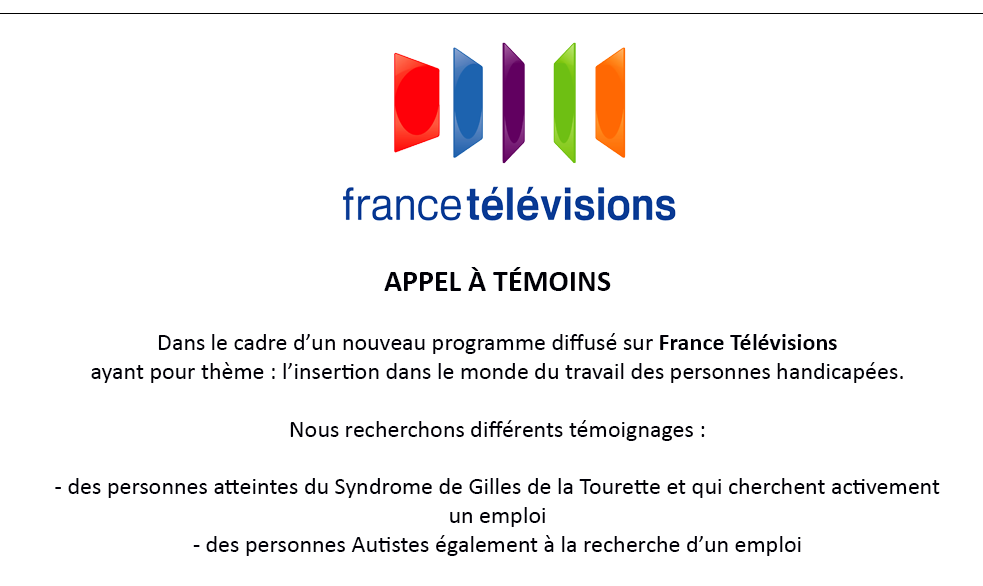 francetélévisions

APPEL À TÉMOINS

Dans le cadre d'un nouveau programme diffusé sur France Télévisions ayant pour thème : l'insertion dans le monde du travail des personnes handicapées.

Nous recherchons différents témoignages :

- des personnes atteintes du Syndrome de Gilles de la Tourette et qui cherchent activement un emploi
- des personnes Autistes également à la recherche d'un emploi